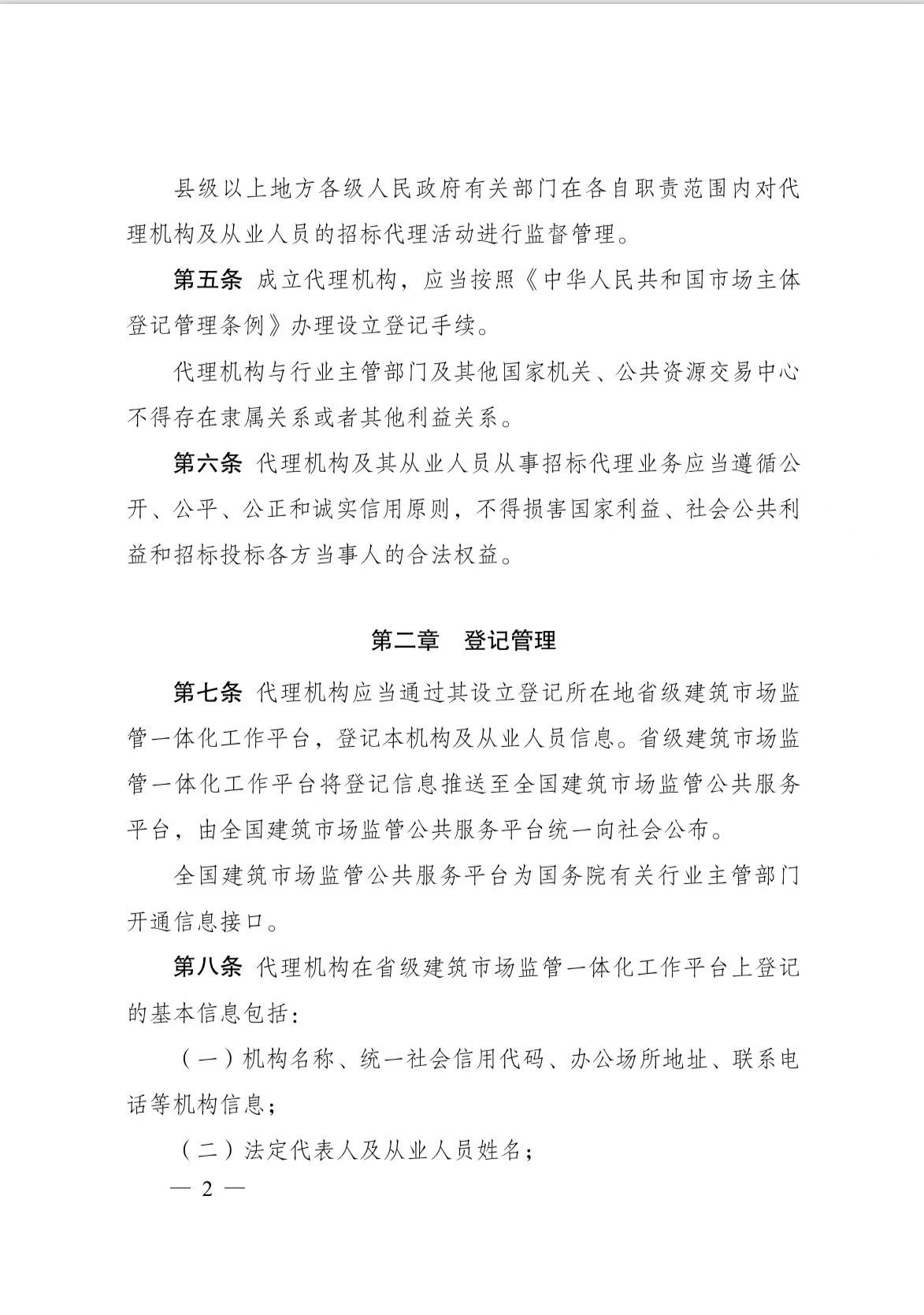 县级以上地方各级人民政府有关部门在各自职责范围内对代理机构及从业人员的招标代理活动进行监督管理。

第五条 成立代理机构，应当按照《中华人民共和国市场主体登记管理条例》办理设立登记手续。

代理机构与行业主管部门及其他国家机关、公共资源交易中心不得存在隶属关系或者其他利益关系。

第六条 代理机构及其从业人员从事招标代理业务应当遵循公开、公平、公正和诚实信用原则，不得损害国家利益、社会公共利益和招标投标各方当事人的合法权益。

第二章 登记管理

第七条 代理机构应当通过其设立登记所在地省级建筑市场监管一体化工作平台，登记本机构及从业人员信息。省级建筑市场监管一体化工作平台将登记信息推送至全国建筑市场监管公共服务平台，由全国建筑市场监管公共服务平台统一向社会公布。

全国建筑市场监管公共服务平台为国务院有关行业主管部门开通信息接口。

第八条 代理机构在省级建筑市场监管一体化工作平台上登记的基本信息包括：

（一）机构名称、统一社会信用代码、办公场所地址、联系电话等机构信息；

（二）法定代表人及从业人员姓名；

— 2 —